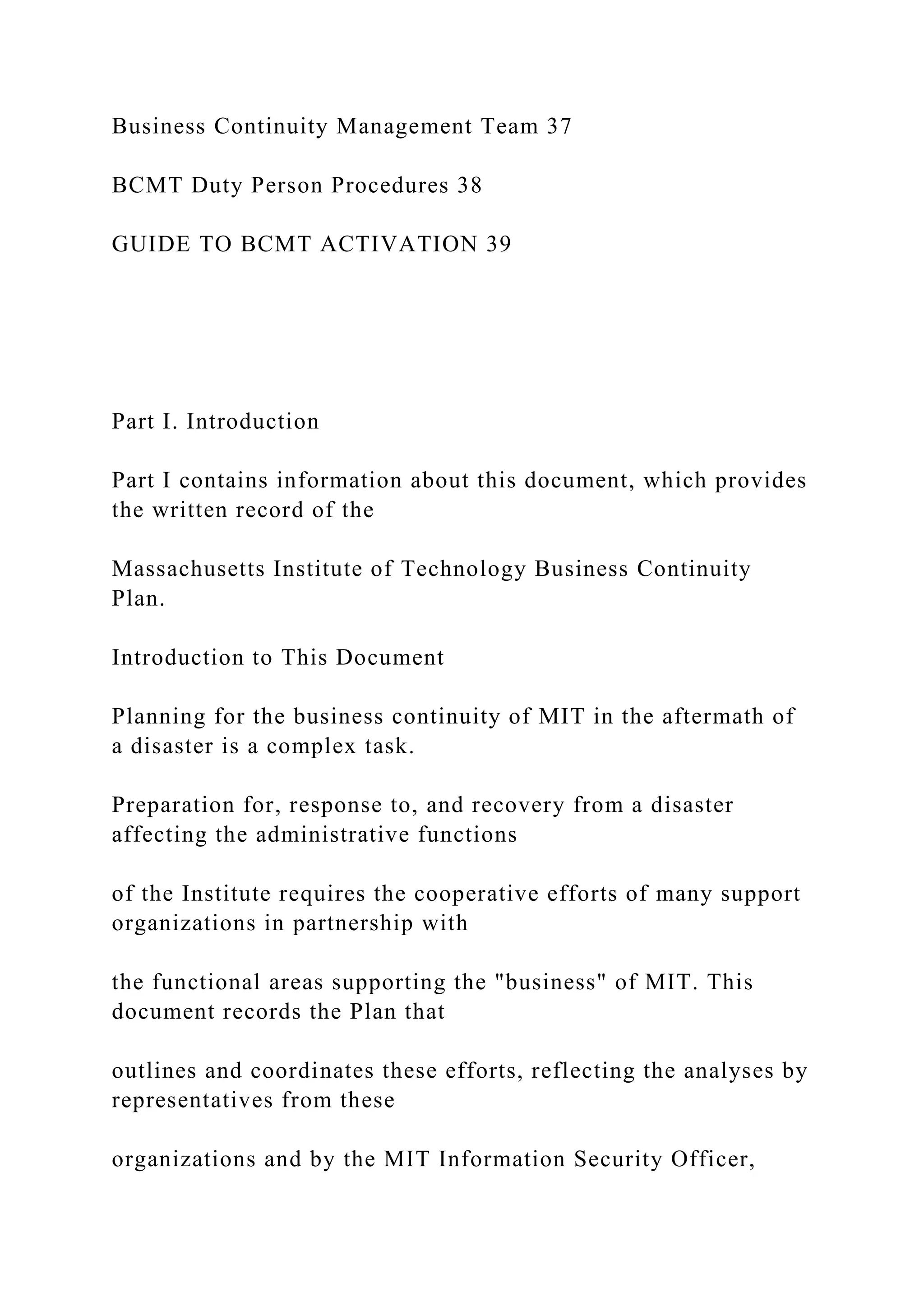 Business Continuity Management Team 37

BCMT Duty Person Procedures 38

GUIDE TO BCMT ACTIVATION 39

Part I. Introduction

Part I contains information about this document, which provides the written record of the

Massachusetts Institute of Technology Business Continuity Plan.

Introduction to This Document

Planning for the business continuity of MIT in the aftermath of a disaster is a complex task.

Preparation for, response to, and recovery from a disaster affecting the administrative functions

of the Institute requires the cooperative efforts of many support organizations in partnership with

the functional areas supporting the "business" of MIT. This document records the Plan that

outlines and coordinates these efforts, reflecting the analyses by representatives from these

organizations and by the MIT Information Security Officer,